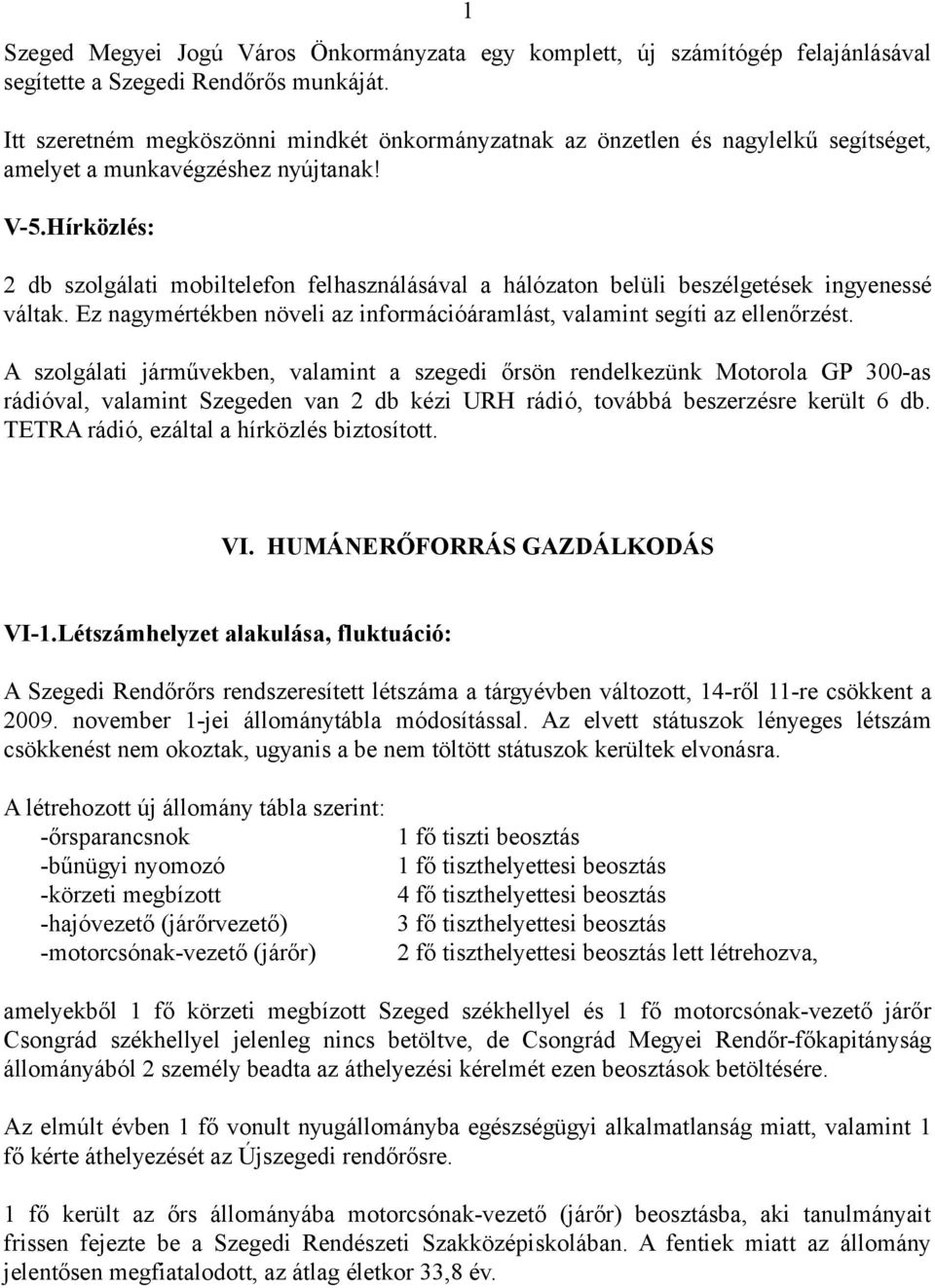 1

Szeged Megyei Jogú Város Önkormányzata egy komplett, új számítógép felajánlásával segítette a Szegedi Rendőrős munkáját.

Itt szeretném megköszönni mindkét önkormányzatnak az önzetlen és nagylelkű segítséget, amelyet a munkavégzéshez nyújtanak!

V-5.Hírközlés:

2 db szolgálati mobiltelefon felhasználásával a hálózaton belüli beszélgetések ingyenessé váltak. Ez nagymértékben növeli az információáramlást, valamint segíti az ellenőrzést.

A szolgálati járművekben, valamint a szegedi őrsön rendelkezünk Motorola GP 300-as rádióval, valamint Szegeden van 2 db kézi URH rádió, továbbá beszerzésre került 6 db. TETRA rádió, ezáltal a hírközlés biztosított.

VI. HUMÁNERŐFORRÁS GAZDÁLKODÁS

VI-1.Létszámhelyzet alakulása, fluktuáció:

A Szegedi Rendőrőrs rendszeresített létszáma a tárgyévben változott, 14-ről 11-re csökkent a 2009. november 1-jei állománytábla módosítással. Az elvett státuszok lényeges létszám csökkenést nem okoztak, ugyanis a be nem töltött státuszok kerültek elvonásra.

A létrehozott új állomány tábla szerint:
-őrsparancsnok 1 fő tiszti beosztás
-bűnügyi nyomozó 1 fő tiszthelyettesi beosztás
-körzeti megbízott 4 fő tiszthelyettesi beosztás
-hajóvezető (járőrvezető) 3 fő tiszthelyettesi beosztás
-motorcsónak-vezető (járőr) 2 fő tiszthelyettesi beosztás lett létrehozva,

amelyekből 1 fő körzeti megbízott Szeged székhellyel és 1 fő motorcsónak-vezető járőr Csongrád székhellyel jelenleg nincs betöltve, de Csongrád Megyei Rendőr-főkapitányság állományából 2 személy beadta az áthelyezési kérelmét ezen beosztások betöltésére.

Az elmúlt évben 1 fő vonult nyugállományba egészségügyi alkalmatlanság miatt, valamint 1 fő kérte áthelyezését az Újszegedi rendőrősre.

1 fő került az őrs állományába motorcsónak-vezető (járőr) beosztásba, aki tanulmányait frissen fejezte be a Szegedi Rendészeti Szakközépiskolában. A fentiek miatt az állomány jelentősen megfiatalodott, az átlag életkor 33,8 év.